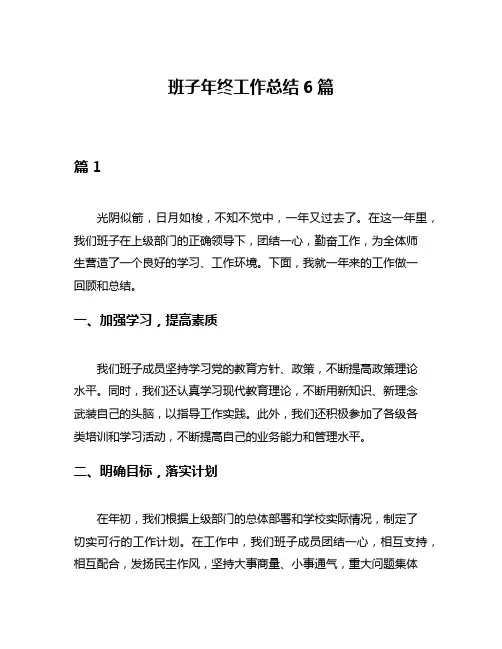 班子年终工作总结 6 篇

篇 1

光阴似箭，日月如梭，不知不觉中，一年又过去了。在这一年里，我们班子在上级部门的正确领导下，团结一心，勤奋工作，为全体师生营造了一个良好的学习、工作环境。下面，我就一年来的工作做一回顾和总结。

一、加强学习，提高素质

我们班子成员坚持学习党的教育方针、政策，不断提高政策理论水平。同时，我们还认真学习现代教育理论，不断用新知识、新理念武装自己的头脑，以指导工作实践。此外，我们还积极参加了各级各类培训和学习活动，不断提高自己的业务能力和管理水平。

二、明确目标，落实计划

在年初，我们根据上级部门的总体部署和学校实际情况，制定了切实可行的工作计划。在工作中，我们班子成员团结一心，相互支持，相互配合，发扬民主作风，坚持大事商量、小事通气，重大问题集体